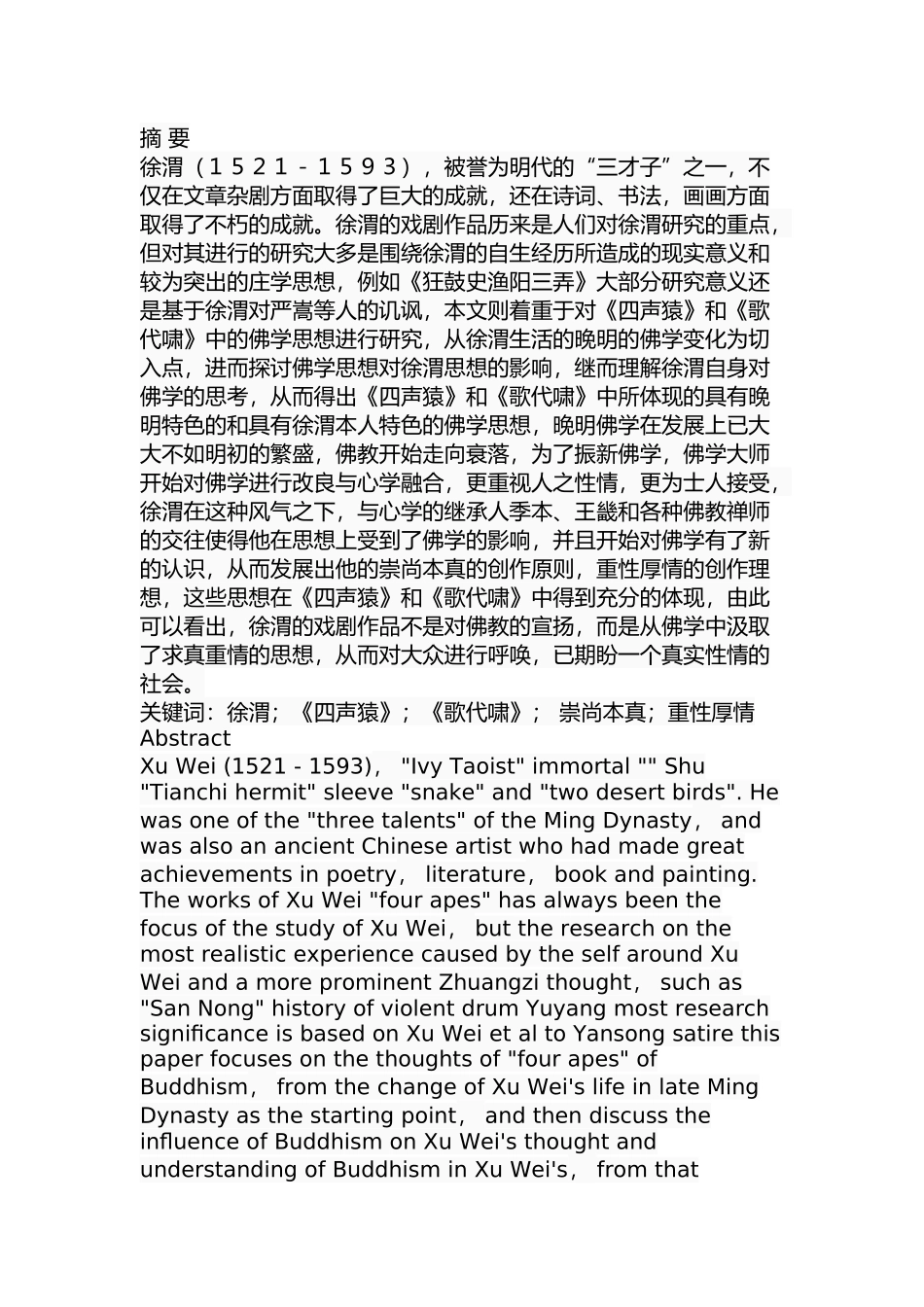 摘 要
徐渭（１５２１－１５９３），被誉为明代的“三才子”之一，不仅在文章杂剧方面取得了巨大的成就，还在诗词、书法，画画方面取得了不朽的成就。徐渭的戏剧作品历来是人们对徐渭研究的重点，但对其进行的研究大多是围绕徐渭的自生经历所造成的现实意义和较为突出的庄学思想，例如《狂鼓史渔阳三弄》大部分研究意义还是基于徐渭对严嵩等人的讥讽，本文则着重于对《四声猿》和《歌代啸》中的佛学思想进行研究，从徐渭生活的晚明的佛学变化为切入点，进而探讨佛学思想对徐渭思想的影响，继而理解徐渭自身对佛学的思考，从而得出《四声猿》和《歌代啸》中所体现的具有晚明特色的和具有徐渭本人特色的佛学思想，晚明佛学在发展上已大大不如明初的繁盛，佛教开始走向衰落，为了振新佛学，佛学大师开始对佛学进行改良与心学融合，更重视人之性情，更为士人接受，徐渭在这种风气之下，与心学的继承人季本、王畿和各种佛教禅师的交往使得他在思想上受到了佛学的影响，并且开始对佛学有了新的认识，从而发展出他的崇尚本真的创作原则，重性厚情的创作理想，这些思想在《四声猿》和《歌代啸》中得到充分的体现，由此可以看出，徐渭的戏剧作品不是对佛教的宣扬，而是从佛学中汲取了求真重情的思想，从而对大众进行呼唤，已期盼一个真实性情的社会。
关键词：徐渭；《四声猿》；《歌代啸》； 崇尚本真；重性厚情
Abstract
Xu Wei (1521 - 1593)， "Ivy Taoist" immortal "" Shu "Tianchi hermit" sleeve "snake" and "two desert birds". He was one of the "three talents" of the Ming Dynasty， and was also an ancient Chinese artist who had made great achievements in poetry， literature， book and painting. The works of Xu Wei "four apes" has always been the focus of the study of Xu Wei， but the research on the most realistic experience caused by the self around Xu Wei and a more prominent Zhuangzi thought， such as "San Nong" history of violent drum Yuyang most research significance is based on Xu Wei et al to Yansong satire this paper focuses on the thoughts of "four apes" of Buddhism， from the change of Xu Wei's life in late Ming Dynasty as the starting point， and then discuss the influence of Buddhism on Xu Wei's thought and understanding of Buddhism in Xu Wei's， from that